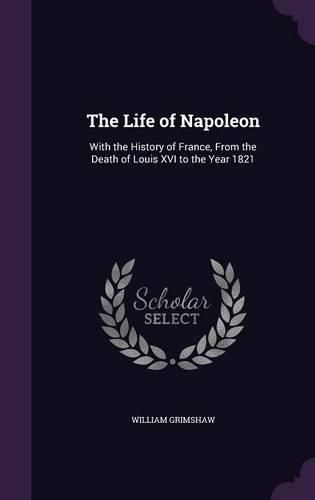 The Life of Napoleon

With the History of France, From the Death of Louis XVI to the Year 1821

Scholar
SELECT

WILLIAM GRIMSHAW